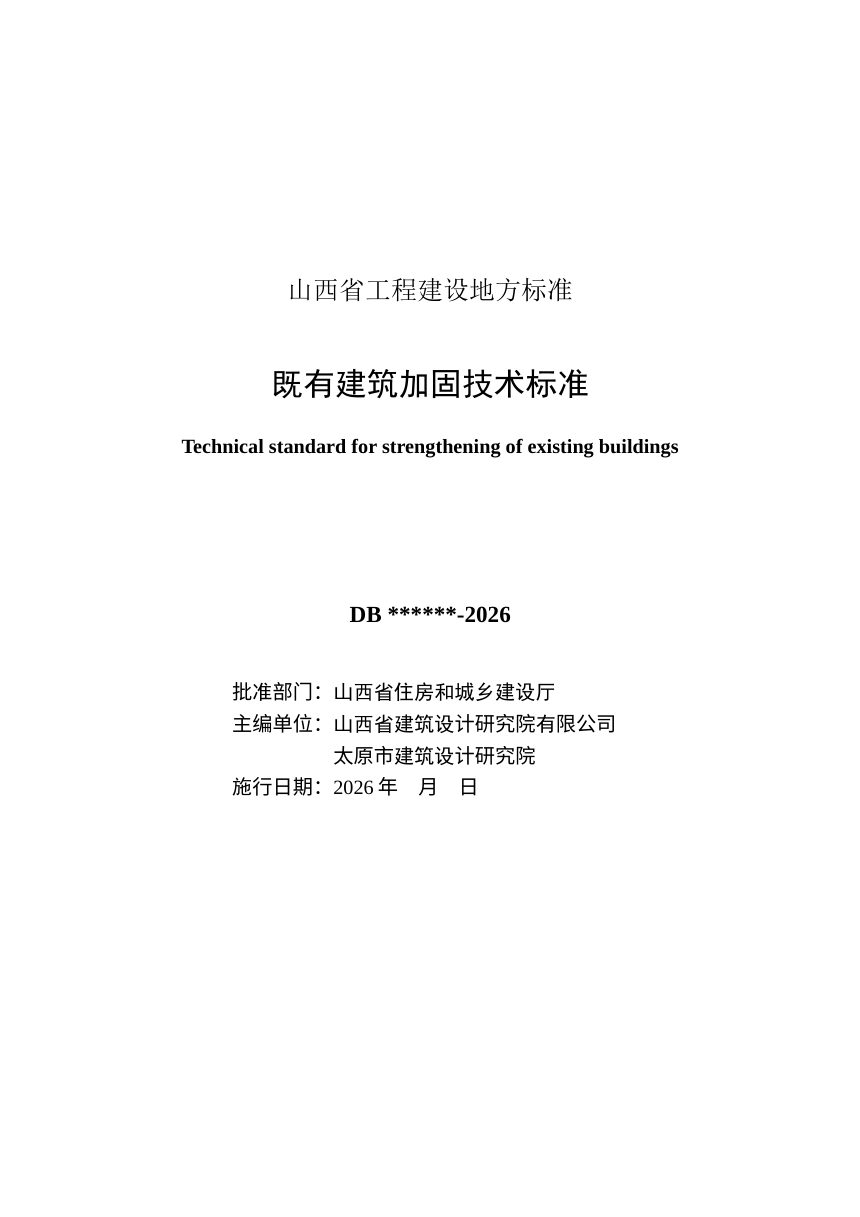 山西省工程建设地方标准

既有建筑加固技术标准

Technical standard for strengthening of existing buildings

DB ******-2026

批准部门：山西省住房和城乡建设厅
主编单位：山西省建筑设计研究院有限公司
太原市建筑设计研究院
施行日期：2026 年 月 日